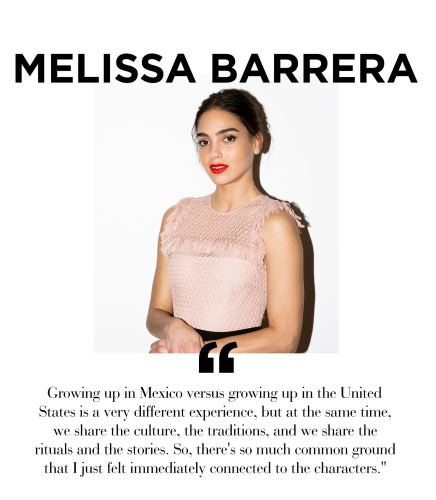 MELISSA BARRERA

"

Growing up in Mexico versus growing up in the United States is a very different experience, but at the same time, we share the culture, the traditions, and we share the rituals and the stories. So, there's so much common ground that I just felt immediately connected to the characters."